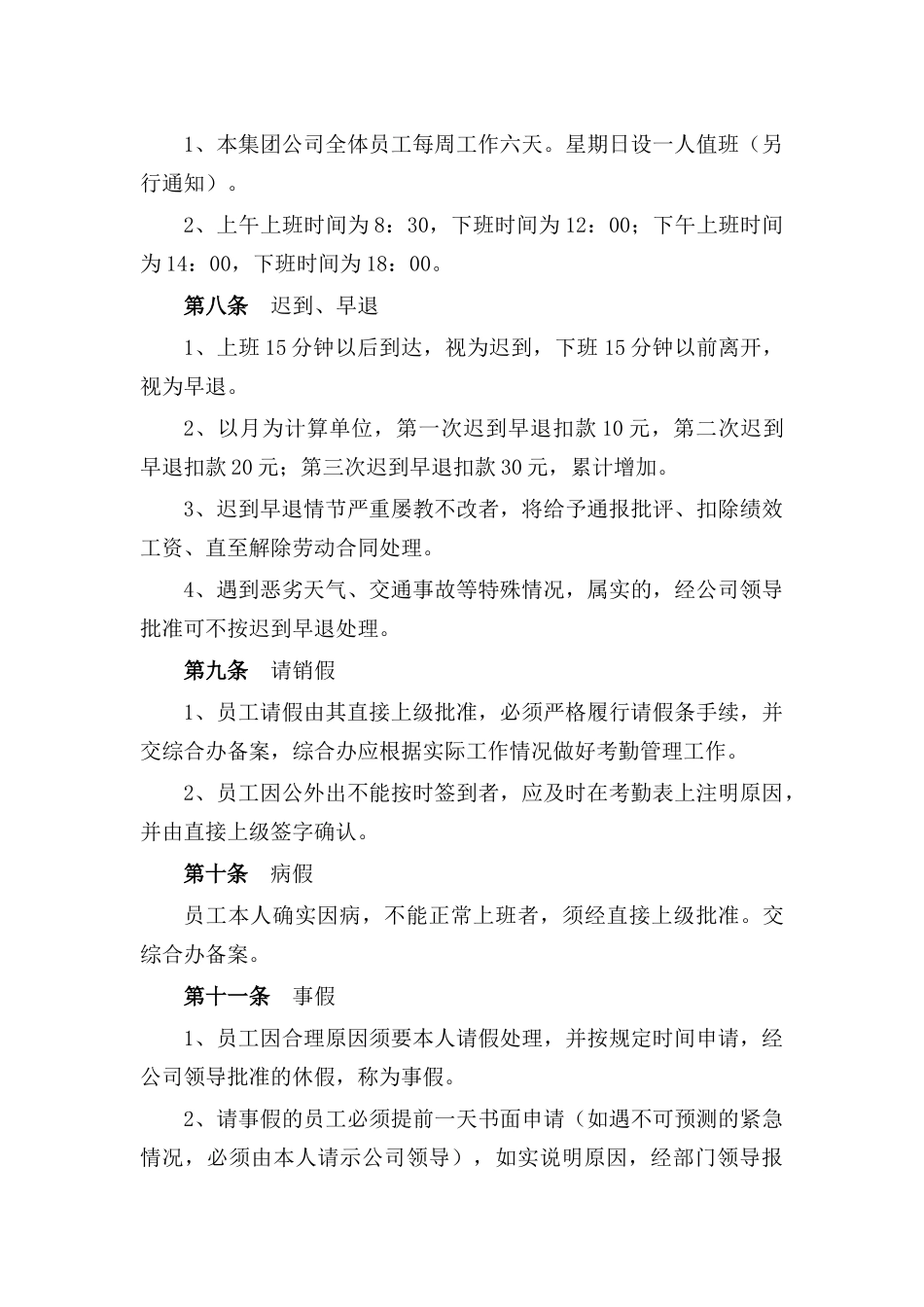 1、本集团公司全体员工每周工作六天。星期日设一人值班（另行通知）。

2、上午上班时间为8：30，下班时间为12：00；下午上班时间为14：00，下班时间为18：00。

第八条　迟到、早退

1、上班15分钟以后到达，视为迟到，下班15分钟以前离开，视为早退。

2、以月为计算单位，第一次迟到早退扣款10元，第二次迟到早退扣款20元；第三次迟到早退扣款30元，累计增加。

3、迟到早退情节严重屡教不改者，将给予通报批评、扣除绩效工资、直至解除劳动合同处理。

4、遇到恶劣天气、交通事故等特殊情况，属实的，经公司领导批准可不按迟到早退处理。

第九条　请销假

1、员工请假由其直接上级批准，必须严格履行请假条手续，并交综合办备案，综合办应根据实际工作情况做好考勤管理工作。

2、员工因公外出不能按时签到者，应及时在考勤表上注明原因，并由直接上级签字确认。

第十条　病假

员工本人确实因病，不能正常上班者，须经直接上级批准。交综合办备案。

第十一条　事假

1、员工因合理原因须要本人请假处理，并按规定时间申请，经公司领导批准的休假，称为事假。

2、请事假的员工必须提前一天书面申请（如遇不可预测的紧急情况，必须由本人请示公司领导），如实说明原因，经部门领导报